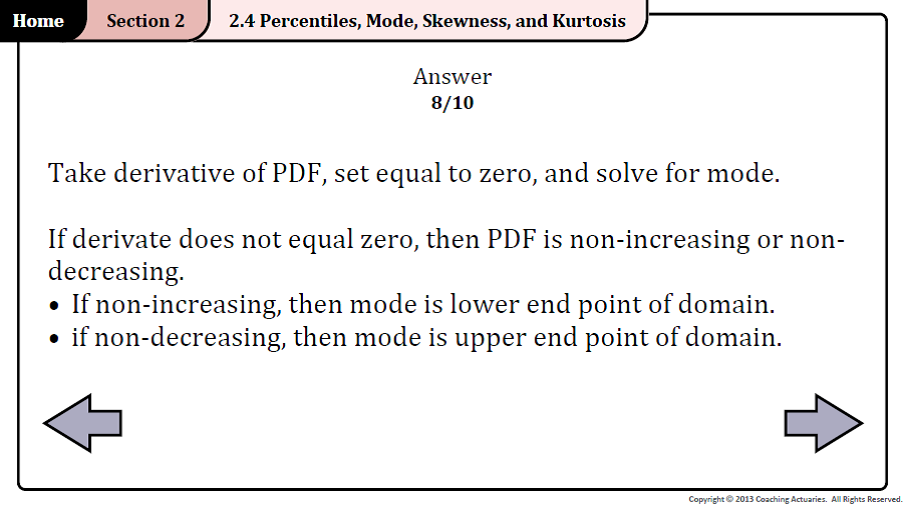 Home Section 2 2.4 Percentiles, Mode, Skewness, and Kurtosis

Answer
8/10

Take derivative of PDF, set equal to zero, and solve for mode.

If derivate does not equal zero, then PDF is non-increasing or non-decreasing.
• If non-increasing, then mode is lower end point of domain.
• if non-decreasing, then mode is upper end point of domain.

Copyright © 2013 Coaching Actuaries. All Rights Reserved.